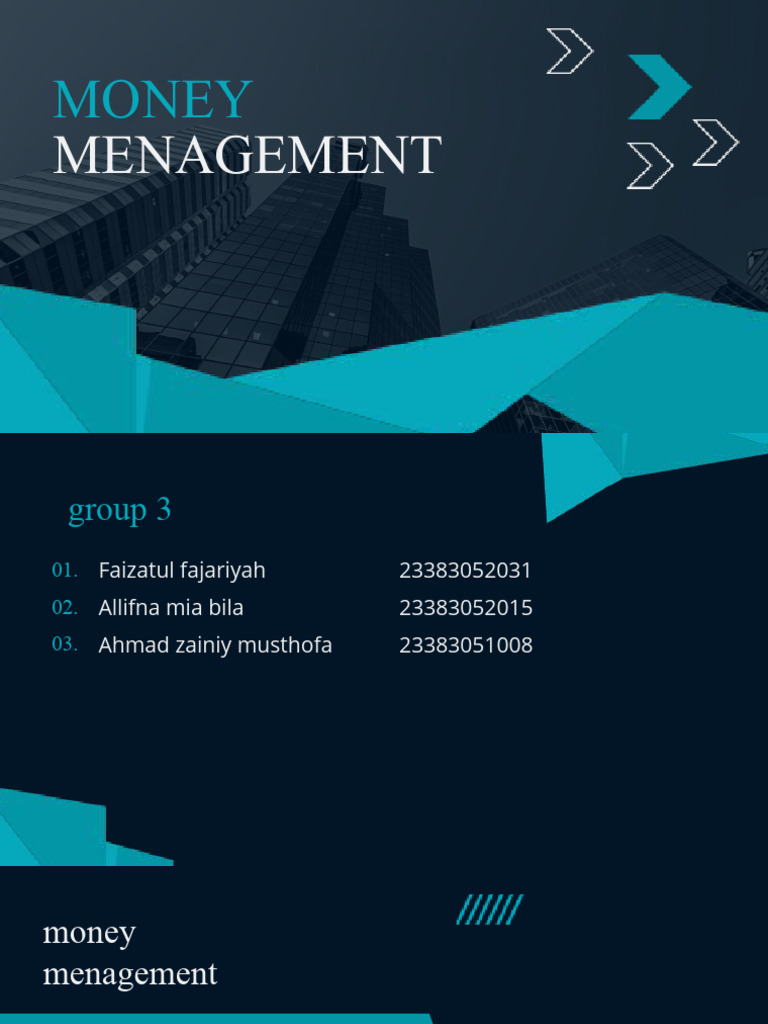 MONEY
MENAGEMENT

group 3

01. Faizatul fajariyah 23383052031
02. Allifna mia bila 23383052015
03. Ahmad zainiy musthofa 23383051008

money
menagement